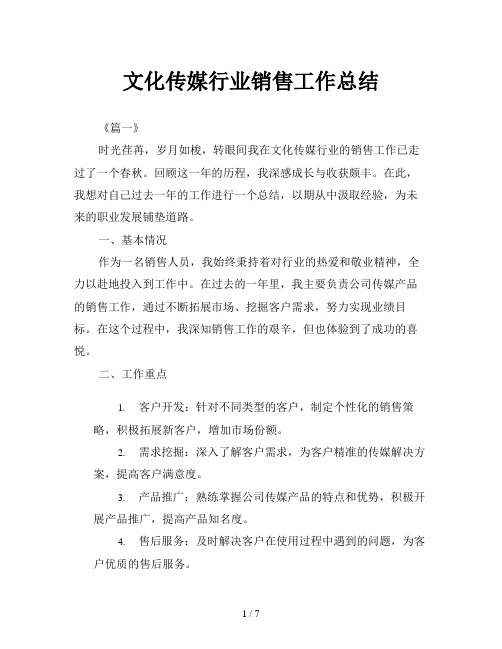 文化传媒行业销售工作总结

《篇一》

时光荏苒，岁月如梭，转眼间我在文化传媒行业的销售工作已走过了一个春秋。回顾这一年的历程，我深感成长与收获颇丰。在此，我想对自己过去一年的工作进行一个总结，以期从中汲取经验，为未来的职业发展铺垫道路。

一、基本情况

作为一名销售人员，我始终秉持着对行业的热爱和敬业精神，全力以赴地投入到工作中。在过去的一年里，我主要负责公司传媒产品的销售工作，通过不断拓展市场、挖掘客户需求，努力实现业绩目标。在这个过程中，我深知销售工作的艰辛，但也体验到了成功的喜悦。

二、工作重点

1. 客户开发：针对不同类型的客户，制定个性化的销售策略，积极拓展新客户，增加市场份额。

2. 需求挖掘：深入了解客户需求，为客户精准的传媒解决方案，提高客户满意度。

3. 产品推广：熟练掌握公司传媒产品的特点和优势，积极开展产品推广，提高产品知名度。

4. 售后服务：及时解决客户在使用过程中遇到的问题，为客户优质的售后服务。

1 / 7